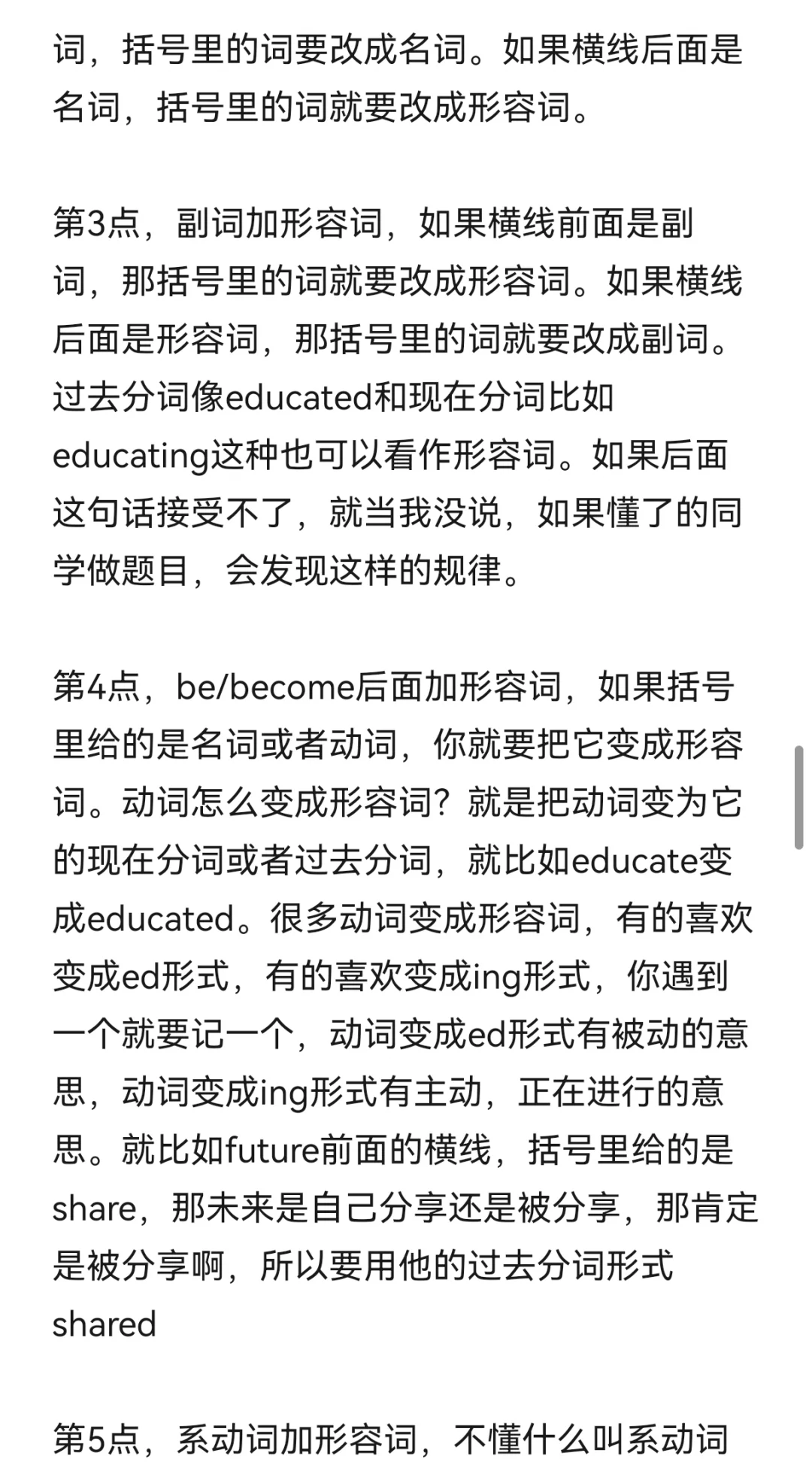 词，括号里的词要改成名词。如果横线后面是名词，括号里的词就要改成形容词。

第3点，副词加形容词，如果横线前面是副词，那括号里的词就要改成形容词。如果横线后面是形容词，那括号里的词就要改成副词。过去分词像educated和现在分词比如educating这种也可以看作形容词。如果后面这句话接受不了，就当我没说，如果懂了的同学做题目，会发现这样的规律。

第4点，be/become后面加形容词，如果括号里给的是名词或者动词，你就要把它变成形容词。动词怎么变成形容词？就是把动词变为它的现在分词或者过去分词，就比如educate变成educated。很多动词变成形容词，有的喜欢变成ed形式，有的喜欢变成ing形式，你遇到一个就要记一个，动词变成ed形式有被动的意思，动词变成ing形式有主动，正在进行的意思。就比如future前面的横线，括号里给的是share，那未来是自己分享还是被分享，那肯定是被分享啊，所以要用他的过去分词形式shared

第5点，系动词加形容词，不懂什么叫系动词